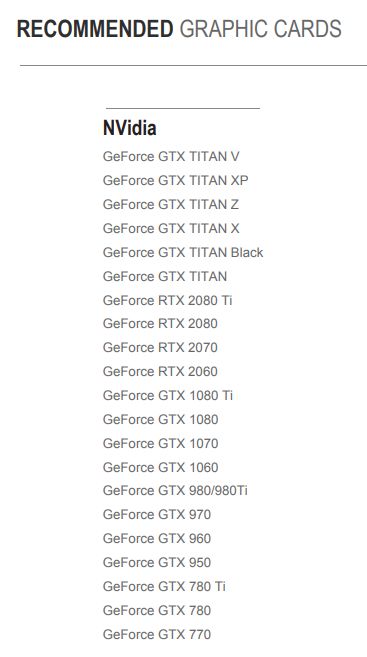 RECOMMENDED GRAPHIC CARDS

NVidia

GeForce GTX TITAN V
GeForce GTX TITAN XP
GeForce GTX TITAN Z
GeForce GTX TITAN X
GeForce GTX TITAN Black
GeForce GTX TITAN
GeForce RTX 2080 Ti
GeForce RTX 2080
GeForce RTX 2070
GeForce RTX 2060
GeForce GTX 1080 Ti
GeForce GTX 1080
GeForce GTX 1070
GeForce GTX 1060
GeForce GTX 980/980Ti
GeForce GTX 970
GeForce GTX 960
GeForce GTX 950
GeForce GTX 780 Ti
GeForce GTX 780
GeForce GTX 770